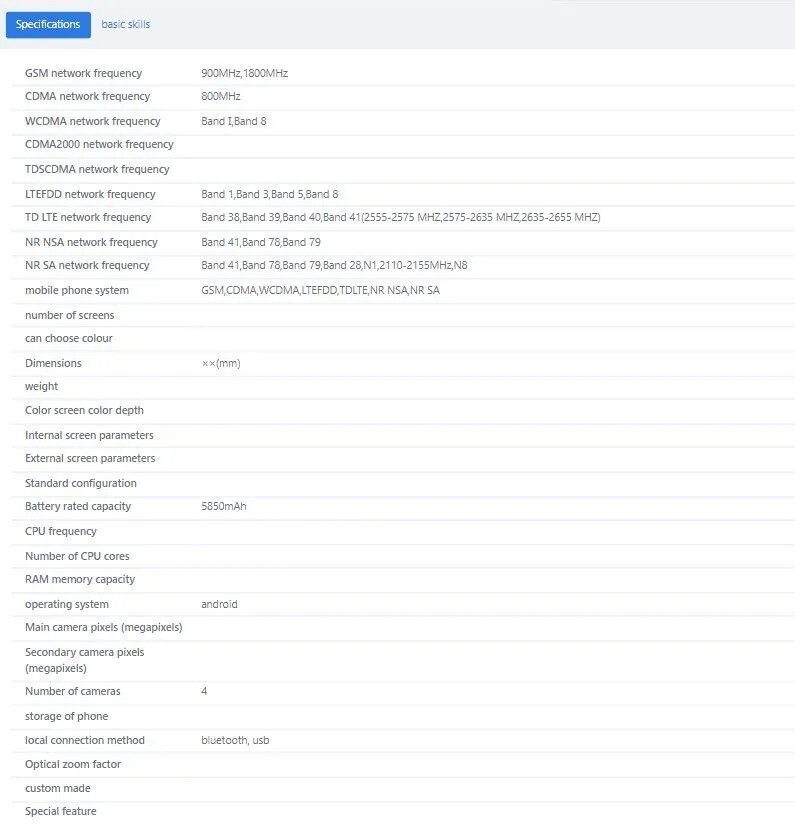 Specifications basic skills

| | |
|---|---|
| GSM network frequency | 900MHz,1800MHz |
| CDMA network frequency | 800MHz |
| WCDMA network frequency | Band I,Band 8 |
| CDMA2000 network frequency | |
| TDSCDMA network frequency | |
| LTEFDD network frequency | Band 1,Band 3,Band 5,Band 8 |
| TD LTE network frequency | Band 38,Band 39,Band 40,Band 41(2555-2575 MHZ,2575-2635 MHZ,2635-2655 MHZ) |
| NR NSA network frequency | Band 41,Band 78,Band 79 |
| NR SA network frequency | Band 41,Band 78,Band 79,Band 28,N1,2110-2155MHz,N8 |
| mobile phone system | GSM,CDMA,WCDMA,LTEFDD,TDLTE,NR NSA,NR SA |
| number of screens | |
| can choose colour | |
| Dimensions | ××(mm) |
| weight | |
| Color screen color depth | |
| Internal screen parameters | |
| External screen parameters | |
| Standard configuration | |
| Battery rated capacity | 5850mAh |
| CPU frequency | |
| Number of CPU cores | |
| RAM memory capacity | |
| operating system | android |
| Main camera pixels (megapixels) | |
| Secondary camera pixels (megapixels) | |
| Number of cameras | 4 |
| storage of phone | |
| local connection method | bluetooth, usb |
| Optical zoom factor | |
| custom made | |
| Special feature | |